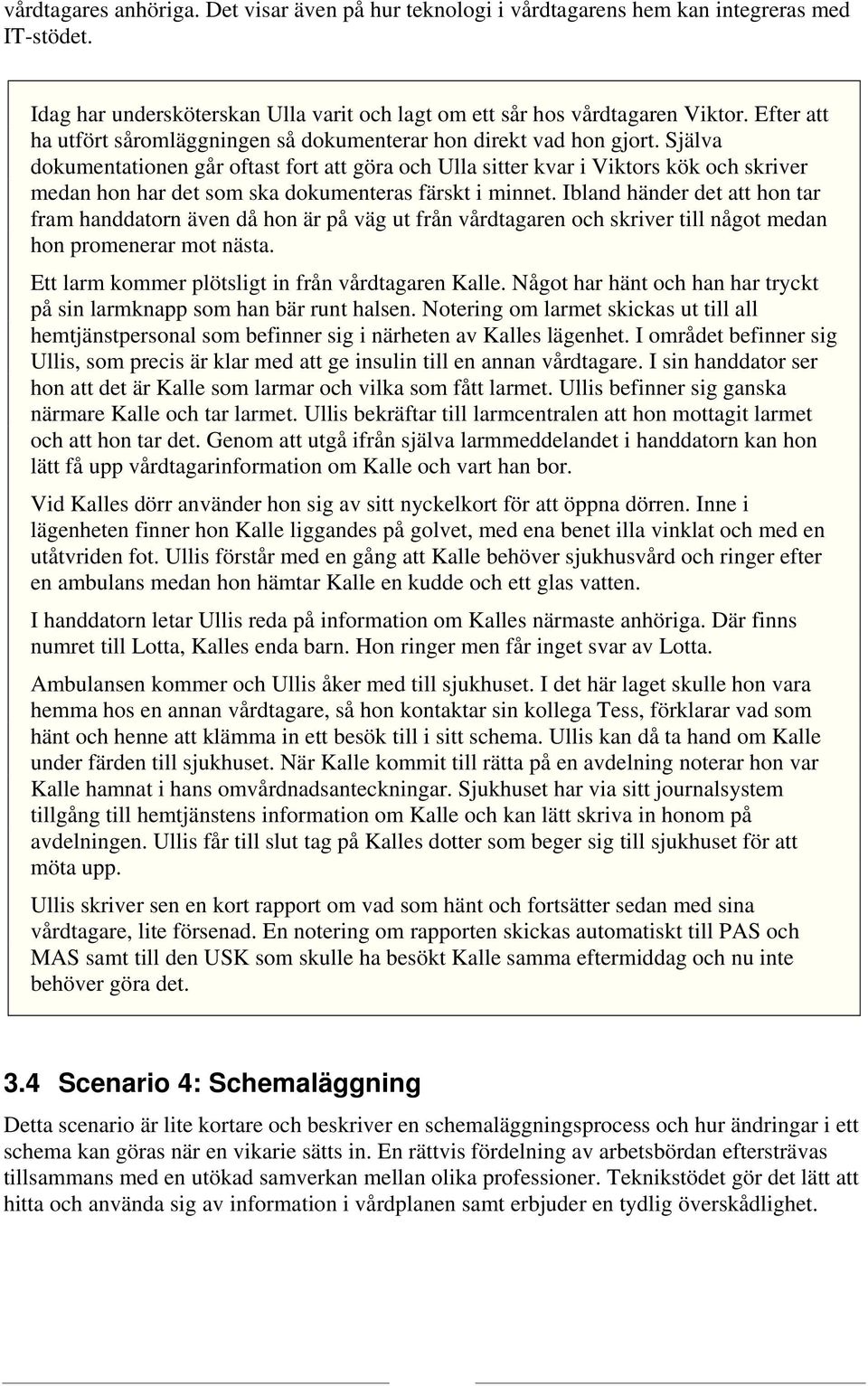 vårdtagares anhöriga. Det visar även på hur teknologi i vårdtagarens hem kan integreras med IT-stödet.

Idag har undersköterskan Ulla varit och lagt om ett sår hos vårdtagaren Viktor. Efter att ha utfört såromläggningen så dokumenterar hon direkt vad hon gjort. Själva dokumentationen går oftast fort att göra och Ulla sitter kvar i Viktors kök och skriver medan hon har det som ska dokumenteras färskt i minnet. Ibland händer det att hon tar fram handdatorn även då hon är på väg ut från vårdtagaren och skriver till något medan hon promenerar mot nästa.

Ett larm kommer plötsligt in från vårdtagaren Kalle. Något har hänt och han har tryckt på sin larmknapp som han bär runt halsen. Notering om larmet skickas ut till all hemtjänstpersonal som befinner sig i närheten av Kalles lägenhet. I området befinner sig Ullis, som precis är klar med att ge insulin till en annan vårdtagare. I sin handdator ser hon att det är Kalle som larmar och vilka som fått larmet. Ullis befinner sig ganska närmare Kalle och tar larmet. Ullis bekräftar till larmcentralen att hon mottagit larmet och att hon tar det. Genom att utgå ifrån själva larmmeddelandet i handdatorn kan hon lätt få upp vårdtagarinformation om Kalle och vart han bor.

Vid Kalles dörr använder hon sig av sitt nyckelkort för att öppna dörren. Inne i lägenheten finner hon Kalle liggandes på golvet, med ena benet illa vinklat och med en utåtvriden fot. Ullis förstår med en gång att Kalle behöver sjukhusvård och ringer efter en ambulans medan hon hämtar Kalle en kudde och ett glas vatten.

I handdatorn letar Ullis reda på information om Kalles närmaste anhöriga. Där finns numret till Lotta, Kalles enda barn. Hon ringer men får inget svar av Lotta.

Ambulansen kommer och Ullis åker med till sjukhuset. I det här laget skulle hon vara hemma hos en annan vårdtagare, så hon kontaktar sin kollega Tess, förklarar vad som hänt och henne att klämma in ett besök till i sitt schema. Ullis kan då ta hand om Kalle under färden till sjukhuset. När Kalle kommit till rätta på en avdelning noterar hon var Kalle hamnat i hans omvårdnadsanteckningar. Sjukhuset har via sitt journalsystem tillgång till hemtjänstens information om Kalle och kan lätt skriva in honom på avdelningen. Ullis får till slut tag på Kalles dotter som beger sig till sjukhuset för att möta upp.

Ullis skriver sen en kort rapport om vad som hänt och fortsätter sedan med sina vårdtagare, lite försenad. En notering om rapporten skickas automatiskt till PAS och MAS samt till den USK som skulle ha besökt Kalle samma eftermiddag och nu inte behöver göra det.

3.4 Scenario 4: Schemaläggning

Detta scenario är lite kortare och beskriver en schemaläggningsprocess och hur ändringar i ett schema kan göras när en vikarie sätts in. En rättvis fördelning av arbetsbördan eftersträvas tillsammans med en utökad samverkan mellan olika professioner. Teknikstödet gör det lätt att hitta och använda sig av information i vårdplanen samt erbjuder en tydlig överskådlighet.